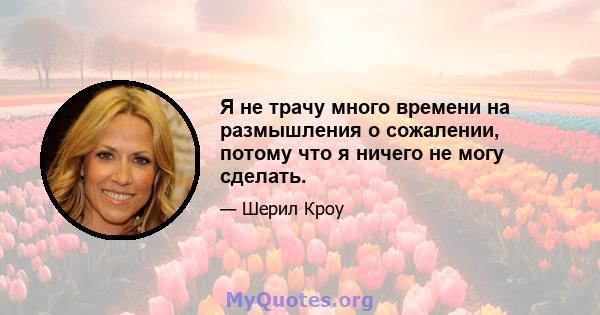 Я не трачу много времени на размышления о сожалении, потому что я ничего не могу сделать.

— Шерил Кроу

MyQuotes.org